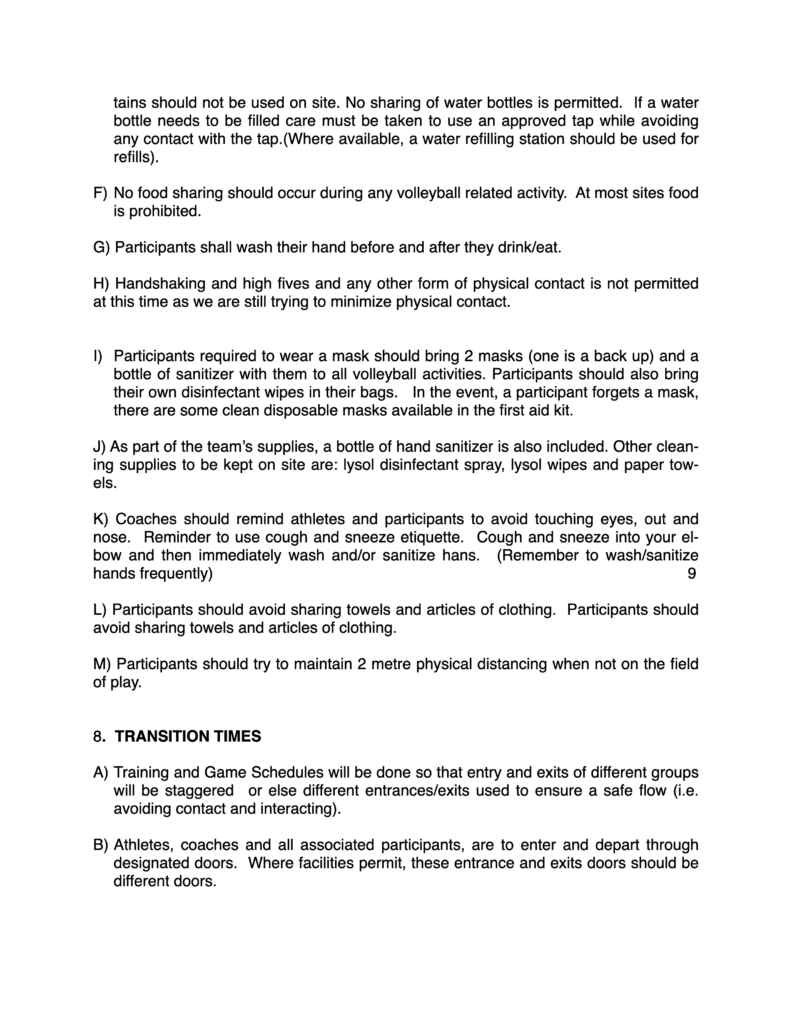 tains should not be used on site. No sharing of water bottles is permitted. If a water bottle needs to be filled care must be taken to use an approved tap while avoiding any contact with the tap.(Where available, a water refilling station should be used for refills).

F) No food sharing should occur during any volleyball related activity. At most sites food is prohibited.

G) Participants shall wash their hand before and after they drink/eat.

H) Handshaking and high fives and any other form of physical contact is not permitted at this time as we are still trying to minimize physical contact.

I) Participants required to wear a mask should bring 2 masks (one is a back up) and a bottle of sanitizer with them to all volleyball activities. Participants should also bring their own disinfectant wipes in their bags. In the event, a participant forgets a mask, there are some clean disposable masks available in the first aid kit.

J) As part of the team's supplies, a bottle of hand sanitizer is also included. Other cleaning supplies to be kept on site are: lysol disinfectant spray, lysol wipes and paper towels.

K) Coaches should remind athletes and participants to avoid touching eyes, out and nose. Reminder to use cough and sneeze etiquette. Cough and sneeze into your elbow and then immediately wash and/or sanitize hans. (Remember to wash/sanitize hands frequently) 9

L) Participants should avoid sharing towels and articles of clothing. Participants should avoid sharing towels and articles of clothing.

M) Participants should try to maintain 2 metre physical distancing when not on the field of play.

8. TRANSITION TIMES

A) Training and Game Schedules will be done so that entry and exits of different groups will be staggered or else different entrances/exits used to ensure a safe flow (i.e. avoiding contact and interacting).

B) Athletes, coaches and all associated participants, are to enter and depart through designated doors. Where facilities permit, these entrance and exits doors should be different doors.